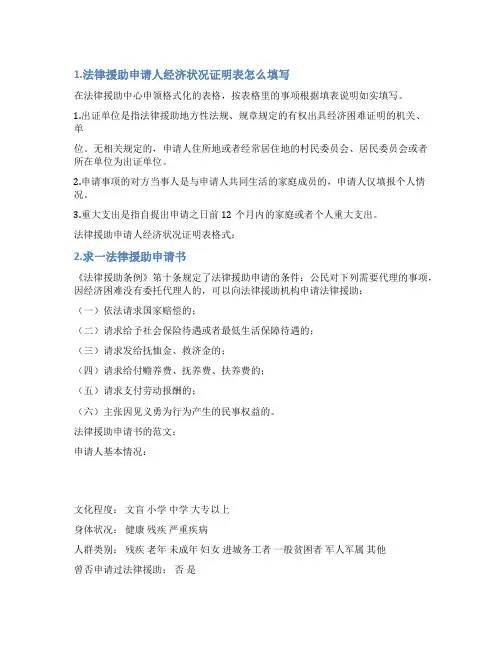 1.法律援助申请人经济状况证明表怎么填写

在法律援助中心申领格式化的表格，按表格里的事项根据填表说明如实填写。

1.出证单位是指法律援助地方性法规、规章规定的有权出具经济困难证明的机关、单

位。无相关规定的，申请人住所地或者经常居住地的村民委员会、居民委员会或者所在单位为出证单位。

2.申请事项的对方当事人是与申请人共同生活的家庭成员的，申请人仅填报个人情况。

3.重大支出是指自提出申请之日前 12 个月内的家庭或者个人重大支出。

法律援助申请人经济状况证明表格式：

2.求一法律援助申请书

《法律援助条例》第十条规定了法律援助申请的条件：公民对下列需要代理的事项，因经济困难没有委托代理人的，可以向法律援助机构申请法律援助：

（一）依法请求国家赔偿的；

（二）请求给予社会保险待遇或者最低生活保障待遇的；

（三）请求发给抚恤金、救济金的；

（四）请求给付赡养费、抚养费、扶养费的；

（五）请求支付劳动报酬的；

（六）主张因见义勇为行为产生的民事权益的。

法律援助申请书的范文：

申请人基本情况：

文化程度： 文盲 小学 中学 大专以上

身体状况： 健康 残疾 严重疾病

人群类别： 残疾 老年 未成年 妇女 进城务工者 一般贫困者 军人军属 其他

曾否申请过法律援助： 否 是